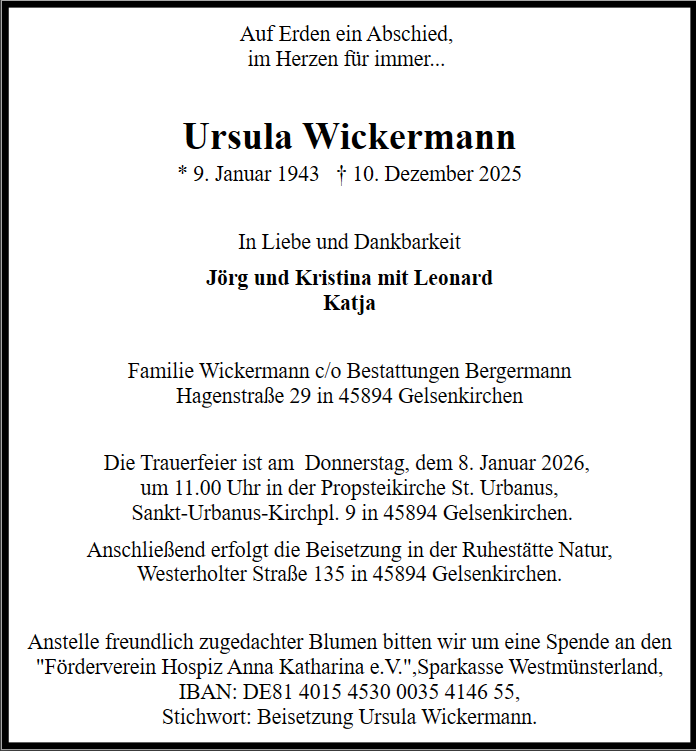 Auf Erden ein Abschied,
im Herzen für immer...

Ursula Wickermann
* 9. Januar 1943 † 10. Dezember 2025

In Liebe und Dankbarkeit

Jörg und Kristina mit Leonard
Katja

Familie Wickermann c/o Bestattungen Bergermann
Hagenstraße 29 in 45894 Gelsenkirchen

Die Trauerfeier ist am Donnerstag, dem 8. Januar 2026, um 11.00 Uhr in der Propsteikirche St. Urbanus, Sankt-Urbanus-Kirchpl. 9 in 45894 Gelsenkirchen.

Anschließend erfolgt die Beisetzung in der Ruhestätte Natur, Westerholter Straße 135 in 45894 Gelsenkirchen.

Anstelle freundlich zugedachter Blumen bitten wir um eine Spende an den "Förderverein Hospiz Anna Katharina e.V.",Sparkasse Westmünsterland, IBAN: DE81 4015 4530 0035 4146 55, Stichwort: Beisetzung Ursula Wickermann.